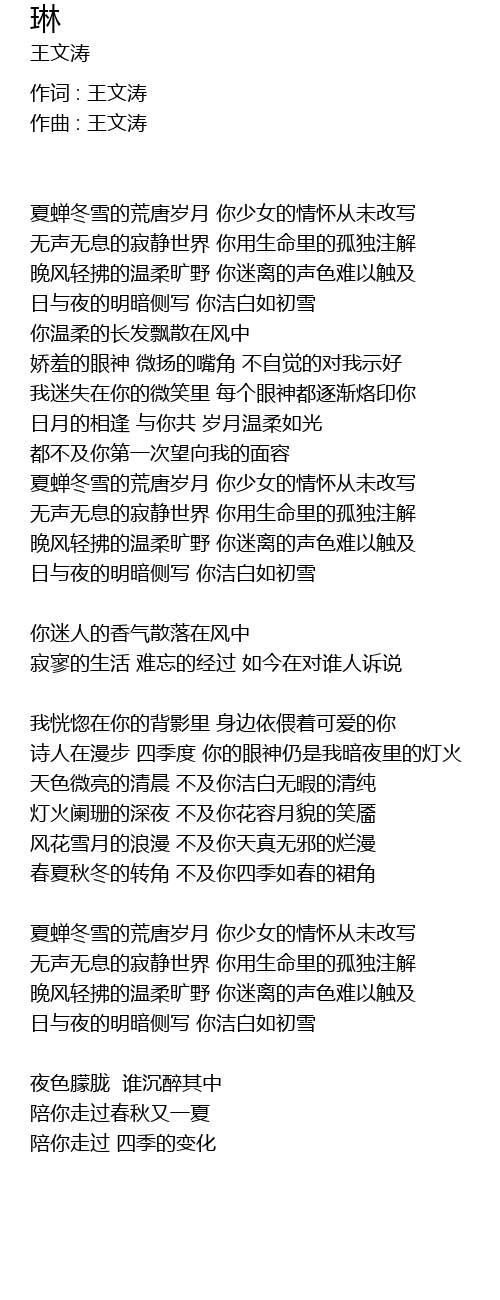 琳
王文涛

作词 : 王文涛
作曲 : 王文涛

夏蝉冬雪的荒唐岁月 你少女的情怀从未改写
无声无息的寂静世界 你用生命里的孤独注解
晚风轻拂的温柔旷野 你迷离的声色难以触及
日与夜的明暗侧写 你洁白如初雪
你温柔的长发飘散在风中
娇羞的眼神 微扬的嘴角 不自觉的对我示好
我迷失在你的微笑里 每个眼神都逐渐烙印你
日月的相逢 与你共 岁月温柔如光
都不及你第一次望向我的面容
夏蝉冬雪的荒唐岁月 你少女的情怀从未改写
无声无息的寂静世界 你用生命里的孤独注解
晚风轻拂的温柔旷野 你迷离的声色难以触及
日与夜的明暗侧写 你洁白如初雪

你迷人的香气散落在风中
寂寥的生活 难忘的经过 如今在对谁人诉说

我恍惚在你的背影里 身边依偎着可爱的你
诗人在漫步 四季度 你的眼神仍是我暗夜里的灯火
天色微亮的清晨 不及你洁白无暇的清纯
灯火阑珊的深夜 不及你花容月貌的笑靥
风花雪月的浪漫 不及你天真无邪的烂漫
春夏秋冬的转角 不及你四季如春的裙角

夏蝉冬雪的荒唐岁月 你少女的情怀从未改写
无声无息的寂静世界 你用生命里的孤独注解
晚风轻拂的温柔旷野 你迷离的声色难以触及
日与夜的明暗侧写 你洁白如初雪

夜色朦胧 谁沉醉其中
陪你走过春秋又一夏
陪你走过 四季的变化